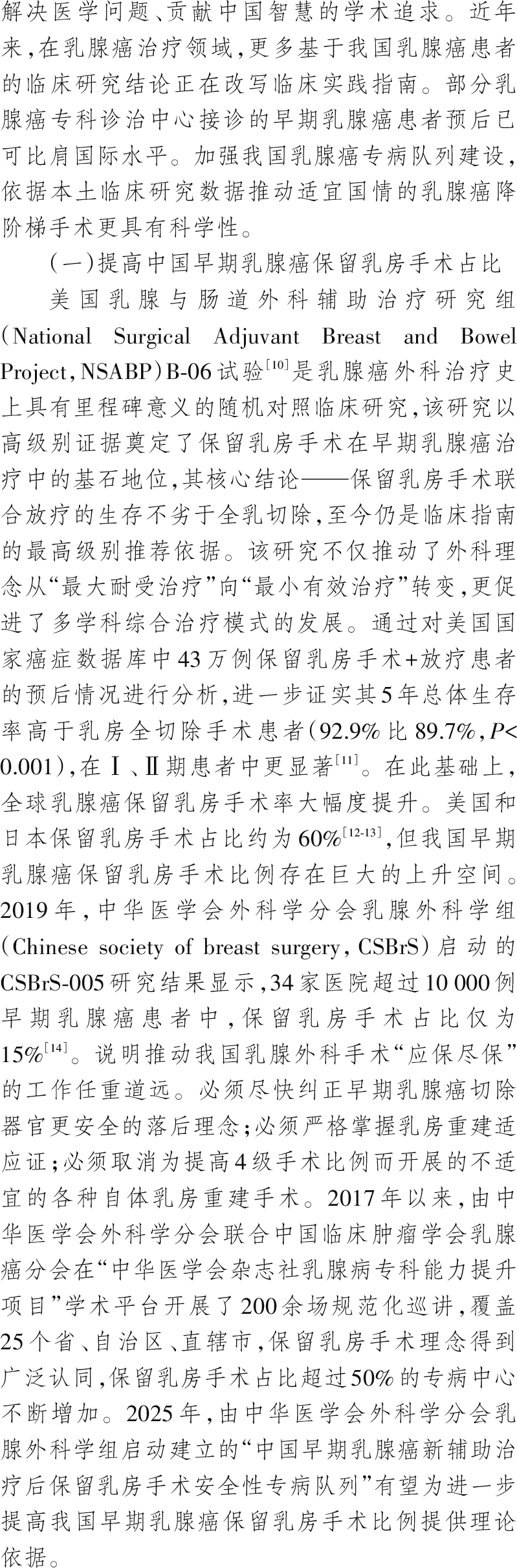 解决医学问题、贡献中国智慧的学术追求。近年来，在乳腺癌治疗领域，更多基于我国乳腺癌患者的临床研究结论正在改写临床实践指南。部分乳腺癌专科诊治中心接诊的早期乳腺癌患者预后已可比肩国际水平。加强我国乳腺癌专病队列建设，依据本土临床研究数据推动适宜国情的乳腺癌降阶梯手术更具有科学性。

（一）提高中国早期乳腺癌保留乳房手术占比

美国乳腺与肠道外科辅助治疗研究组（National Surgical Adjuvant Breast and Bowel Project，NSABP）B-06试验$^{[10]}$是乳腺癌外科治疗史上具有里程碑意义的随机对照临床研究，该研究以高级别证据奠定了保留乳房手术在早期乳腺癌治疗中的基石地位，其核心结论——保留乳房手术联合放疗的生存不劣于全乳切除，至今仍是临床指南的最高级别推荐依据。该研究不仅推动了外科理念从“最大耐受治疗”向“最小有效治疗”转变，更促进了多学科综合治疗模式的发展。通过对美国国家癌症数据库中43万例保留乳房手术+放疗患者的预后情况进行分析，进一步证实其5年总体生存率高于乳房全切除手术患者（92.9%比89.7%，$P<0.001$），在Ⅰ、Ⅱ期患者中更显著$^{[11]}$。在此基础上，全球乳腺癌保留乳房手术率大幅度提升。美国和日本保留乳房手术占比约为60%$^{[12-13]}$，但我国早期乳腺癌保留乳房手术比例存在巨大的上升空间。2019年，中华医学会外科学分会乳腺外科学组（Chinese society of breast surgery，CSBrS）启动的CSBrS-005研究结果显示，34家医院超过10 000例早期乳腺癌患者中，保留乳房手术占比仅为15%$^{[14]}$。说明推动我国乳腺外科手术“应保尽保”的工作任重道远。必须尽快纠正早期乳腺癌切除器官更安全的落后理念；必须严格掌握乳房重建适应证；必须取消为提高4级手术比例而开展的不适宜的各种自体乳房重建手术。2017年以来，由中华医学会外科学分会联合中国临床肿瘤学会乳腺癌分会在“中华医学会杂志社乳腺病专科能力提升项目”学术平台开展了200余场规范化巡讲，覆盖25个省、自治区、直辖市，保留乳房手术理念得到广泛认同，保留乳房手术占比超过50%的专病中心不断增加。2025年，由中华医学会外科学分会乳腺外科学组启动建立的“中国早期乳腺癌新辅助治疗后保留乳房手术安全性专病队列”有望为进一步提高我国早期乳腺癌保留乳房手术比例提供理论依据。